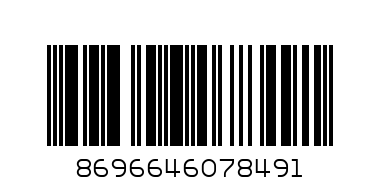 8696646078491